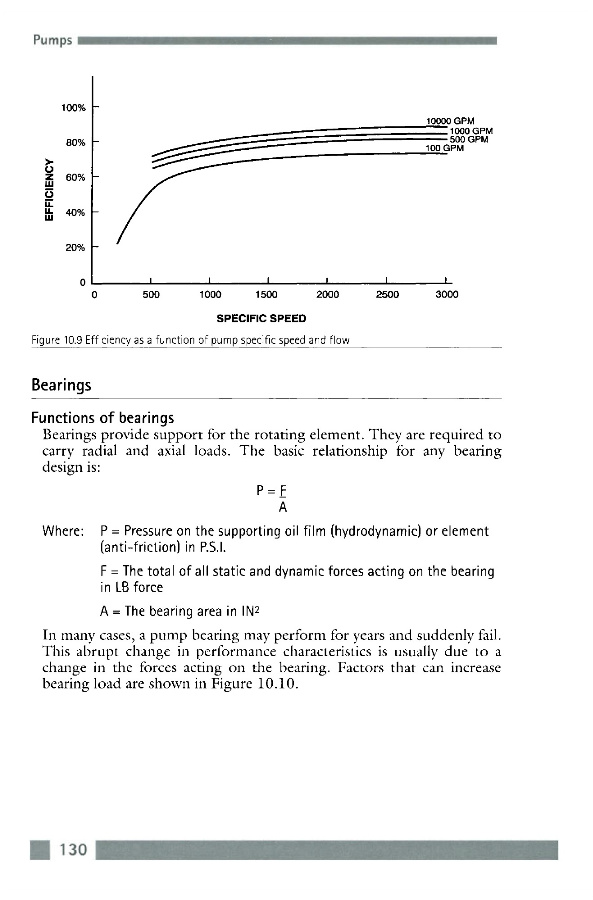 Pumps

100%
80%
60%
40%
20%
0
EFFICIENCY
10000 GPM
1000 GPM
500 GPM
100 GPM
0
500
1000
1500
2000
2500
3000
SPECIFIC SPEED

Figure 10.9 Efficiency as a function of pump specific speed and flow

Bearings

Functions of bearings

Bearings provide support for the rotating element. They are required to carry radial and axial loads. The basic relationship for any bearing design is:

$P = \frac{F}{A}$

Where: P = Pressure on the supporting oil film (hydrodynamic) or element (anti-friction) in P.S.I.

F = The total of all static and dynamic forces acting on the bearing in LB force

A = The bearing area in $IN^2$

In many cases, a pump bearing may perform for years and suddenly fail. This abrupt change in performance characteristics is usually due to a change in the forces acting on the bearing. Factors that can increase bearing load are shown in Figure 10.10.

130